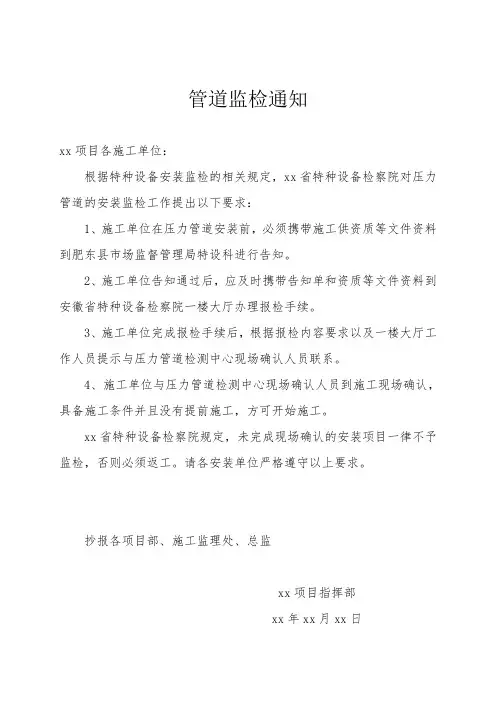 管道监检通知

xx 项目各施工单位：

根据特种设备安装监检的相关规定，xx 省特种设备检察院对压力管道的安装监检工作提出以下要求：

1、施工单位在压力管道安装前，必须携带施工供资质等文件资料到肥东县市场监督管理局特设科进行告知。

2、施工单位告知通过后，应及时携带告知单和资质等文件资料到安徽省特种设备检察院一楼大厅办理报检手续。

3、施工单位完成报检手续后，根据报检内容要求以及一楼大厅工作人员提示与压力管道检测中心现场确认人员联系。

4、施工单位与压力管道检测中心现场确认人员到施工现场确认，具备施工条件并且没有提前施工，方可开始施工。

xx 省特种设备检察院规定，未完成现场确认的安装项目一律不予监检，否则必须返工。请各安装单位严格遵守以上要求。

抄报各项目部、施工监理处、总监

xx 项目指挥部

xx 年 xx 月 xx 日